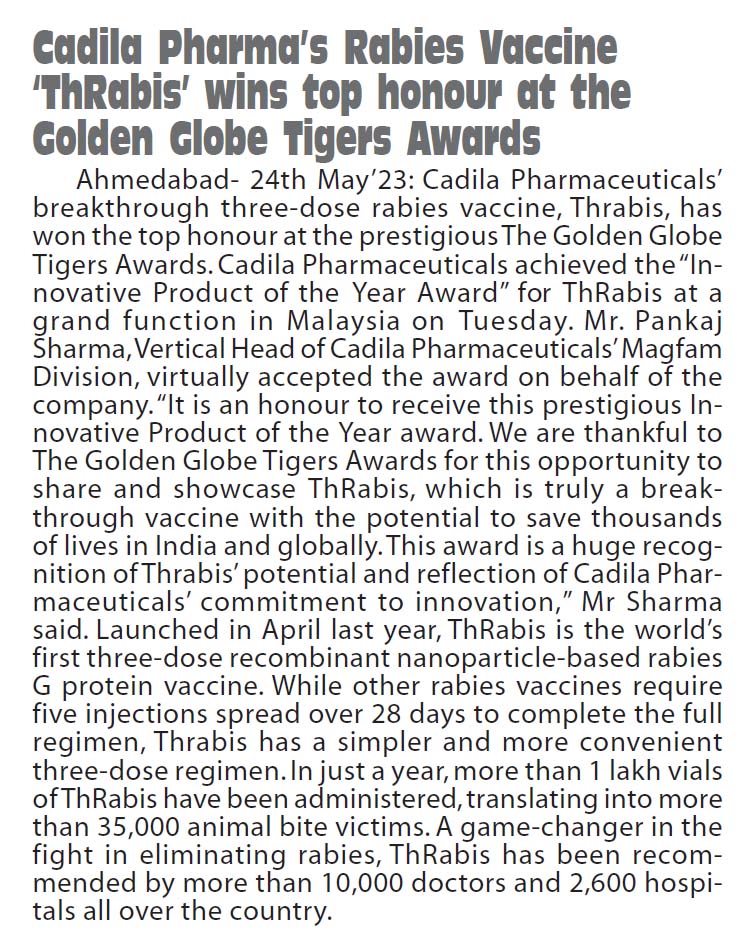 Cadila Pharma's Rabies Vaccine 'ThRabis' wins top honour at the Golden Globe Tigers Awards

Ahmedabad- 24th May'23: Cadila Pharmaceuticals' breakthrough three-dose rabies vaccine, Thrabis, has won the top honour at the prestigious The Golden Globe Tigers Awards. Cadila Pharmaceuticals achieved the "Innovative Product of the Year Award" for ThRabis at a grand function in Malaysia on Tuesday. Mr. Pankaj Sharma, Vertical Head of Cadila Pharmaceuticals' Magfam Division, virtually accepted the award on behalf of the company. "It is an honour to receive this prestigious Innovative Product of the Year award. We are thankful to The Golden Globe Tigers Awards for this opportunity to share and showcase ThRabis, which is truly a breakthrough vaccine with the potential to save thousands of lives in India and globally. This award is a huge recognition of Thrabis' potential and reflection of Cadila Pharmaceuticals' commitment to innovation," Mr Sharma said. Launched in April last year, ThRabis is the world's first three-dose recombinant nanoparticle-based rabies G protein vaccine. While other rabies vaccines require five injections spread over 28 days to complete the full regimen, Thrabis has a simpler and more convenient three-dose regimen. In just a year, more than 1 lakh vials of ThRabis have been administered, translating into more than 35,000 animal bite victims. A game-changer in the fight in eliminating rabies, ThRabis has been recommended by more than 10,000 doctors and 2,600 hospitals all over the country.